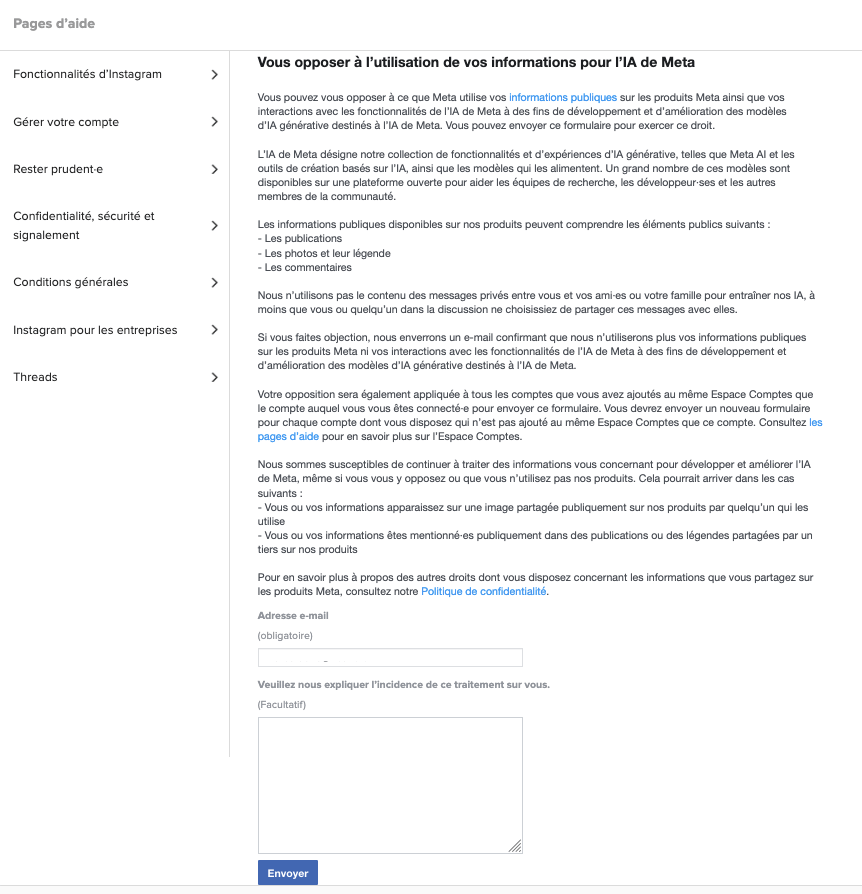 Pages d'aide

Fonctionnalités d'Instagram

Gérer votre compte

Rester prudent·e

Confidentialité, sécurité et signalement

Conditions générales

Instagram pour les entreprises

Threads

Vous opposer à l'utilisation de vos informations pour l'IA de Meta

Vous pouvez vous opposer à ce que Meta utilise vos informations publiques sur les produits Meta ainsi que vos interactions avec les fonctionnalités de l'IA de Meta à des fins de développement et d'amélioration des modèles d'IA générative destinés à l'IA de Meta. Vous pouvez envoyer ce formulaire pour exercer ce droit.

L'IA de Meta désigne notre collection de fonctionnalités et d'expériences d'IA générative, telles que Meta AI et les outils de création basés sur l'IA, ainsi que les modèles qui les alimentent. Un grand nombre de ces modèles sont disponibles sur une plateforme ouverte pour aider les équipes de recherche, les développeur·ses et les autres membres de la communauté.

Les informations publiques disponibles sur nos produits peuvent comprendre les éléments publics suivants :
- Les publications
- Les photos et leur légende
- Les commentaires

Nous n'utilisons pas le contenu des messages privés entre vous et vos ami·es ou votre famille pour entraîner nos IA, à moins que vous ou quelqu'un dans la discussion ne choisissiez de partager ces messages avec elles.

Si vous faites objection, nous enverrons un e-mail confirmant que nous n'utiliserons plus vos informations publiques sur les produits Meta ni vos interactions avec les fonctionnalités de l'IA de Meta à des fins de développement et d'amélioration des modèles d'IA générative destinés à l'IA de Meta.

Votre opposition sera également appliquée à tous les comptes que vous avez ajoutés au même Espace Comptes que le compte auquel vous vous êtes connecté·e pour envoyer ce formulaire. Vous devrez envoyer un nouveau formulaire pour chaque compte dont vous disposez qui n'est pas ajouté au même Espace Comptes que ce compte. Consultez les pages d'aide pour en savoir plus sur l'Espace Comptes.

Nous sommes susceptibles de continuer à traiter des informations vous concernant pour développer et améliorer l'IA de Meta, même si vous vous y opposez ou que vous n'utilisez pas nos produits. Cela pourrait arriver dans les cas suivants :
- Vous ou vos informations apparaissez sur une image partagée publiquement sur nos produits par quelqu'un qui les utilise
- Vous ou vos informations êtes mentionné·es publiquement dans des publications ou des légendes partagées par un tiers sur nos produits

Pour en savoir plus à propos des autres droits dont vous disposez concernant les informations que vous partagez sur les produits Meta, consultez notre Politique de confidentialité.

Adresse e-mail
(obligatoire)

Veuillez nous expliquer l'incidence de ce traitement sur vous.
(Facultatif)

Envoyer